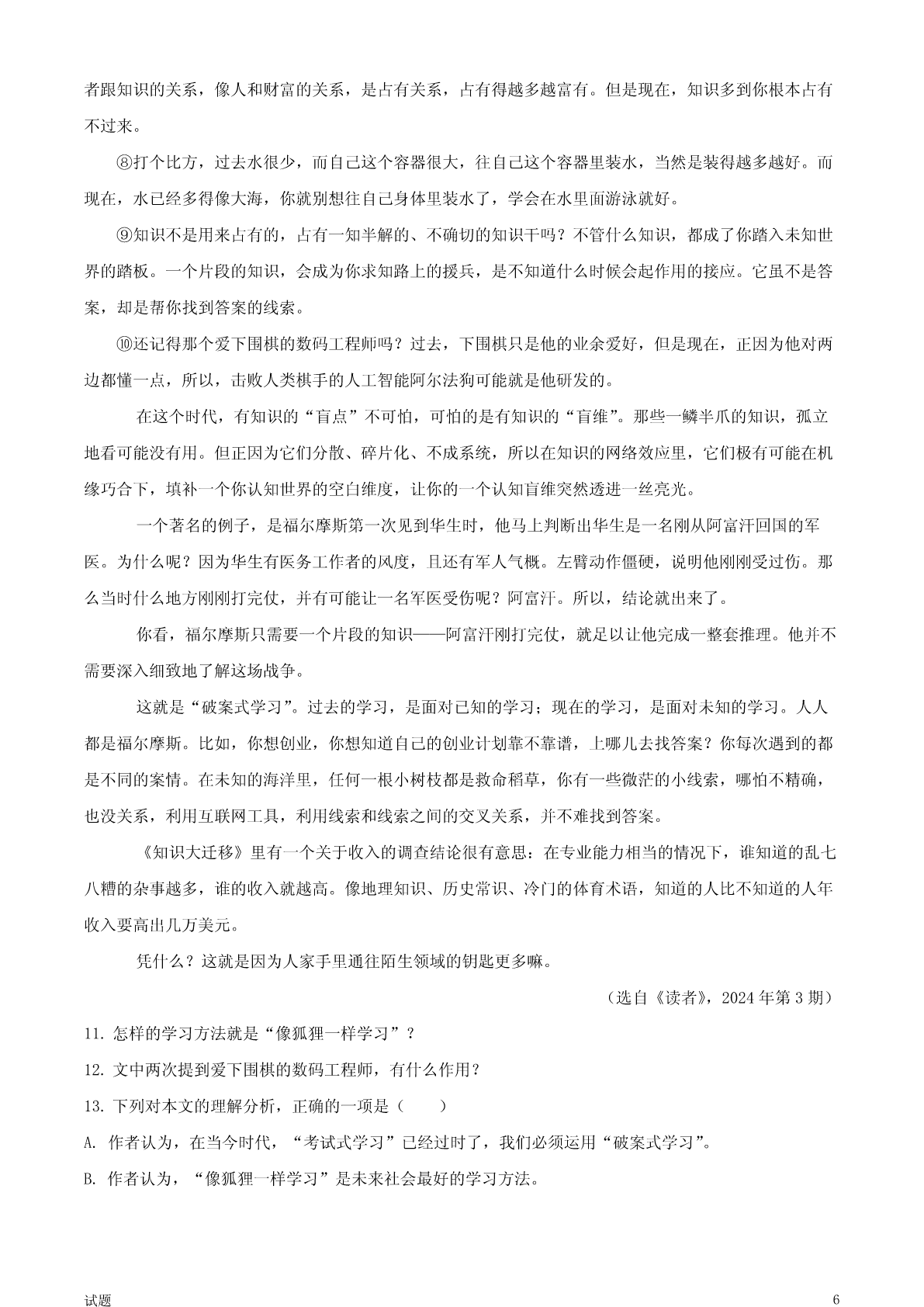 者跟知识的关系，像人和财富的关系，是占有关系，占有得越多越富有。但是现在，知识多到你根本占有不过来。

⑧打个比方，过去水很少，而自己这个容器很大，往自己这个容器里装水，当然是装得越多越好。而现在，水已经多得像大海，你就别想往自己身体里装水了，学会在水里面游泳就好。

⑨知识不是用来占有的，占有一知半解的、不确切的知识干吗？不管什么知识，都成了你踏入未知世界的踏板。一个片段的知识，会成为你求知路上的援兵，是不知道什么时候会起作用的接应。它虽不是答案，却是帮你找到答案的线索。

⑩还记得那个爱下围棋的数码工程师吗？过去，下围棋只是他的业余爱好，但是现在，正因为他对两边都懂一点，所以，击败人类棋手的人工智能阿尔法狗可能就是他研发的。

在这个时代，有知识的“盲点”不可怕，可怕的是有知识的“盲维”。那些一鳞半爪的知识，孤立地看可能没有用。但正因为它们分散、碎片化、不成系统，所以在知识的网络效应里，它们极有可能在机缘巧合下，填补一个你认知世界的空白维度，让你的一个认知盲维突然透进一丝亮光。

一个著名的例子，是福尔摩斯第一次见到华生时，他马上判断出华生是一名刚从阿富汗回国的军医。为什么呢？因为华生有医务工作者的风度，且还有军人气概。左臂动作僵硬，说明他刚刚受过伤。那么当时什么地方刚刚打完仗，并有可能让一名军医受伤呢？阿富汗。所以，结论就出来了。

你看，福尔摩斯只需要一个片段的知识——阿富汗刚打完仗，就足以让他完成一整套推理。他并不需要深入细致地了解这场战争。

这就是“破案式学习”。过去的学习，是面对已知的学习；现在的学习，是面对未知的学习。人人都是福尔摩斯。比如，你想创业，你想知道自己的创业计划靠不靠谱，上哪儿去找答案？你每次遇到的都是不同的案情。在未知的海洋里，任何一根小树枝都是救命稻草，你有一些微茫的小线索，哪怕不精确，也没关系，利用互联网工具，利用线索和线索之间的交叉关系，并不难找到答案。

《知识大迁移》里有一个关于收入的调查结论很有意思：在专业能力相当的情况下，谁知道的乱七八糟的杂事越多，谁的收入就越高。像地理知识、历史常识、冷门的体育术语，知道的人比不知道的人年收入要高出几万美元。

凭什么？这就是因为人家手里通往陌生领域的钥匙更多嘛。

（选自《读者》，2024年第3期）

11. 怎样的学习方法就是“像狐狸一样学习”？

12. 文中两次提到爱下围棋的数码工程师，有什么作用？

13. 下列对本文的理解分析，正确的一项是（　　）

A. 作者认为，在当今时代，“考试式学习”已经过时了，我们必须运用“破案式学习”。

B. 作者认为，“像狐狸一样学习”是未来社会最好的学习方法。

试题

6